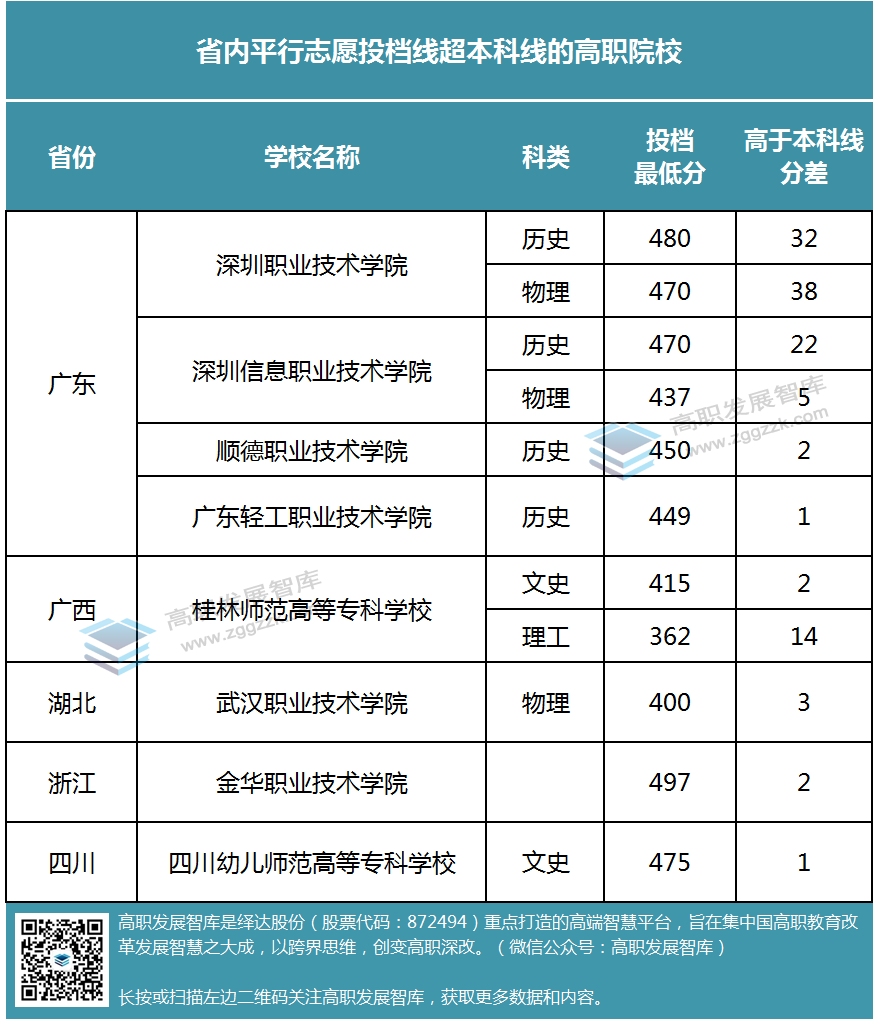 省内平行志愿投档线超本科线的高职院校

| 省份 | 学校名称 | 科类 | 投档最低分 | 高于本科线分差 |
|---|---|---|---|---|
| 广东 | 深圳职业技术学院 | 历史 | 480 | 32 |
|  |  | 物理 | 470 | 38 |
|  | 深圳信息职业技术学院 | 历史 | 470 | 22 |
|  |  | 物理 | 437 | 5 |
|  | 顺德职业技术学院 | 历史 | 450 | 2 |
|  | 广东轻工职业技术学院 | 历史 | 449 | 1 |
| 广西 | 桂林师范高等专科学校 | 文史 | 415 | 2 |
|  |  | 理工 | 362 | 14 |
| 湖北 | 武汉职业技术学院 | 物理 | 400 | 3 |
| 浙江 | 金华职业技术学院 |  | 497 | 2 |
| 四川 | 四川幼儿师范高等专科学校 | 文史 | 475 | 1 |

高职发展智库是绎达股份（股票代码：872494）重点打造的高端智慧平台，旨在集中国高职教育改革发展智慧之大成，以跨界思维，创变高职深改。（微信公众号：高职发展智库）

长按或扫描左边二维码关注高职发展智库，获取更多数据和内容。

高职发展智库
www.zggzzk.com